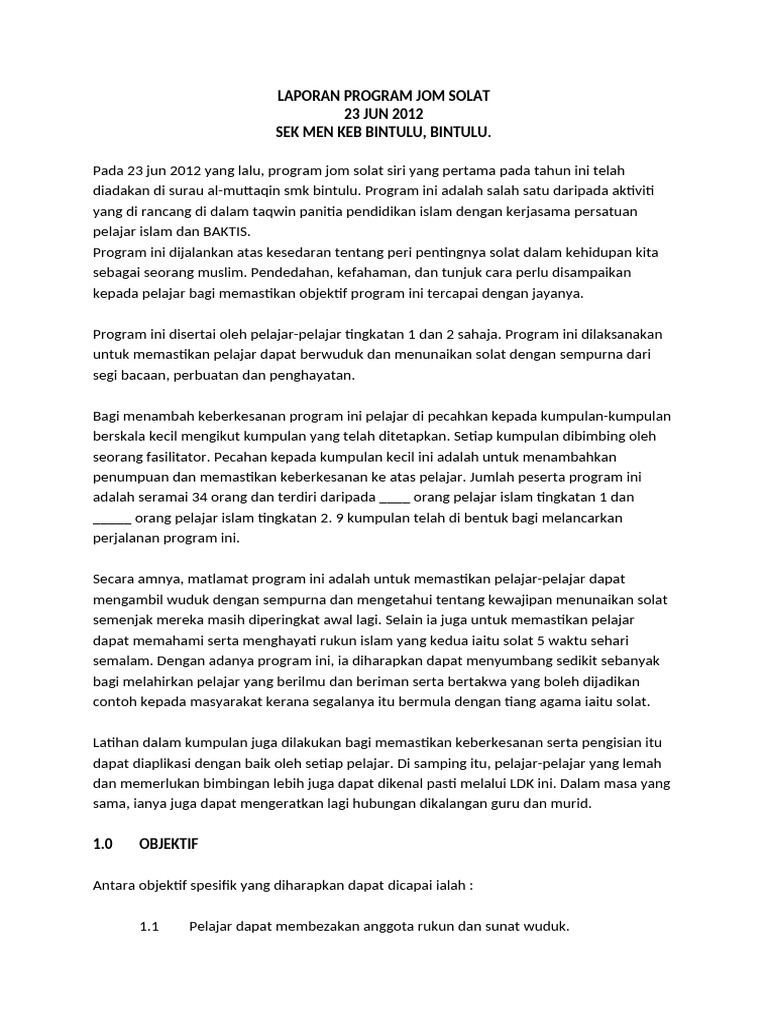 LAPORAN PROGRAM JOM SOLAT
23 JUN 2012
SEK MEN KEB BINTULU, BINTULU.

Pada 23 jun 2012 yang lalu, program jom solat siri yang pertama pada tahun ini telah diadakan di surau al-muttaqin smk bintulu. Program ini adalah salah satu daripada aktiviti yang di rancang di dalam taqwin panitia pendidikan islam dengan kerjasama persatuan pelajar islam dan BAKTIS.
Program ini dijalankan atas kesedaran tentang peri pentingnya solat dalam kehidupan kita sebagai seorang muslim. Pendedahan, kefahaman, dan tunjuk cara perlu disampaikan kepada pelajar bagi memastikan objektif program ini tercapai dengan jayanya.

Program ini disertai oleh pelajar-pelajar tingkatan 1 dan 2 sahaja. Program ini dilaksanakan untuk memastikan pelajar dapat berwuduk dan menunaikan solat dengan sempurna dari segi bacaan, perbuatan dan penghayatan.

Bagi menambah keberkesanan program ini pelajar di pecahkan kepada kumpulan-kumpulan berskala kecil mengikut kumpulan yang telah ditetapkan. Setiap kumpulan dibimbing oleh seorang fasilitator. Pecahan kepada kumpulan kecil ini adalah untuk menambahkan penumpuan dan memastikan keberkesanan ke atas pelajar. Jumlah peserta program ini adalah seramai 34 orang dan terdiri daripada _____ orang pelajar islam tingkatan 1 dan ______ orang pelajar islam tingkatan 2. 9 kumpulan telah di bentuk bagi melancarkan perjalanan program ini.

Secara amnya, matlamat program ini adalah untuk memastikan pelajar-pelajar dapat mengambil wuduk dengan sempurna dan mengetahui tentang kewajipan menunaikan solat semenjak mereka masih diperingkat awal lagi. Selain ia juga untuk memastikan pelajar dapat memahami serta menghayati rukun islam yang kedua iaitu solat 5 waktu sehari semalam. Dengan adanya program ini, ia diharapkan dapat menyumbang sedikit sebanyak bagi melahirkan pelajar yang berilmu dan beriman serta bertakwa yang boleh dijadikan contoh kepada masyarakat kerana segalanya itu bermula dengan tiang agama iaitu solat.

Latihan dalam kumpulan juga dilakukan bagi memastikan keberkesanan serta pengisian itu dapat diaplikasi dengan baik oleh setiap pelajar. Di samping itu, pelajar-pelajar yang lemah dan memerlukan bimbingan lebih juga dapat dikenal pasti melalui LDK ini. Dalam masa yang sama, ianya juga dapat mengeratkan lagi hubungan dikalangan guru dan murid.

1.0 OBJEKTIF

Antara objektif spesifik yang diharapkan dapat dicapai ialah :

1.1 Pelajar dapat membezakan anggota rukun dan sunat wuduk.